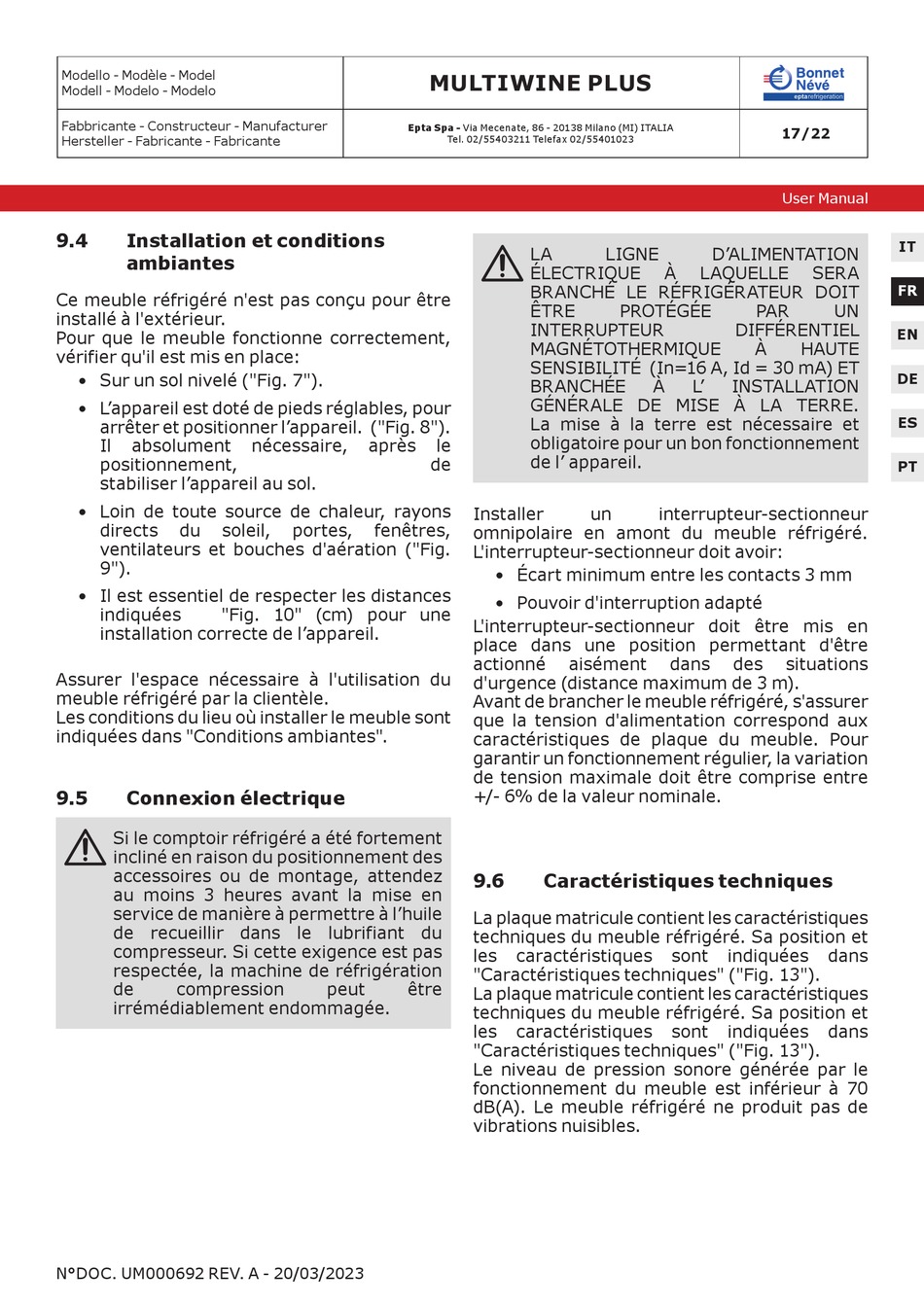 Modello - Modèle - Model
Modell - Modelo - Modelo

MULTIWINE PLUS

Bonnet Névé
eptarefrigeration

Fabbricante - Constructeur - Manufacturer
Hersteller - Fabricante - Fabricante

Epta Spa - Via Mecenate, 86 - 20138 Milano (MI) ITALIA
Tel. 02/55403211 Telefax 02/55401023

17/22

User Manual

9.4 Installation et conditions ambiantes

Ce meuble réfrigéré n'est pas conçu pour être installé à l'extérieur.
Pour que le meuble fonctionne correctement, vérifier qu'il est mis en place:

• Sur un sol nivelé ("Fig. 7").
• L'appareil est doté de pieds réglables, pour arrêter et positionner l'appareil. ("Fig. 8"). Il absolument nécessaire, après le positionnement, de stabiliser l'appareil au sol.
• Loin de toute source de chaleur, rayons directs du soleil, portes, fenêtres, ventilateurs et bouches d'aération ("Fig. 9").
• Il est essentiel de respecter les distances indiquées "Fig. 10" (cm) pour une installation correcte de l'appareil.

Assurer l'espace nécessaire à l'utilisation du meuble réfrigéré par la clientèle.
Les conditions du lieu où installer le meuble sont indiquées dans "Conditions ambiantes".

9.5 Connexion électrique

Si le comptoir réfrigéré a été fortement incliné en raison du positionnement des accessoires ou de montage, attendez au moins 3 heures avant la mise en service de manière à permettre à l'huile de recueillir dans le lubrifiant du compresseur. Si cette exigence est pas respectée, la machine de réfrigération de compression peut être irrémédiablement endommagée.

LA LIGNE D'ALIMENTATION ÉLECTRIQUE À LAQUELLE SERA BRANCHÉ LE RÉFRIGÉRATEUR DOIT ÊTRE PROTÉGÉE PAR UN INTERRUPTEUR DIFFÉRENTIEL MAGNÉTOTHERMIQUE À HAUTE SENSIBILITÉ (In=16 A, Id = 30 mA) ET BRANCHÉE À L' INSTALLATION GÉNÉRALE DE MISE À LA TERRE. La mise à la terre est nécessaire et obligatoire pour un bon fonctionnement de l' appareil.

Installer un interrupteur-sectionneur omnipolaire en amont du meuble réfrigéré. L'interrupteur-sectionneur doit avoir:
• Écart minimum entre les contacts 3 mm
• Pouvoir d'interruption adapté
L'interrupteur-sectionneur doit être mis en place dans une position permettant d'être actionné aisément dans des situations d'urgence (distance maximum de 3 m).
Avant de brancher le meuble réfrigéré, s'assurer que la tension d'alimentation correspond aux caractéristiques de plaque du meuble. Pour garantir un fonctionnement régulier, la variation de tension maximale doit être comprise entre +/- 6% de la valeur nominale.

9.6 Caractéristiques techniques

La plaque matricule contient les caractéristiques techniques du meuble réfrigéré. Sa position et les caractéristiques sont indiquées dans "Caractéristiques techniques" ("Fig. 13").
La plaque matricule contient les caractéristiques techniques du meuble réfrigéré. Sa position et les caractéristiques sont indiquées dans "Caractéristiques techniques" ("Fig. 13").
Le niveau de pression sonore générée par le fonctionnement du meuble est inférieur à 70 dB(A). Le meuble réfrigéré ne produit pas de vibrations nuisibles.

IT
FR
EN
DE
ES
PT

N°DOC. UM000692 REV. A - 20/03/2023